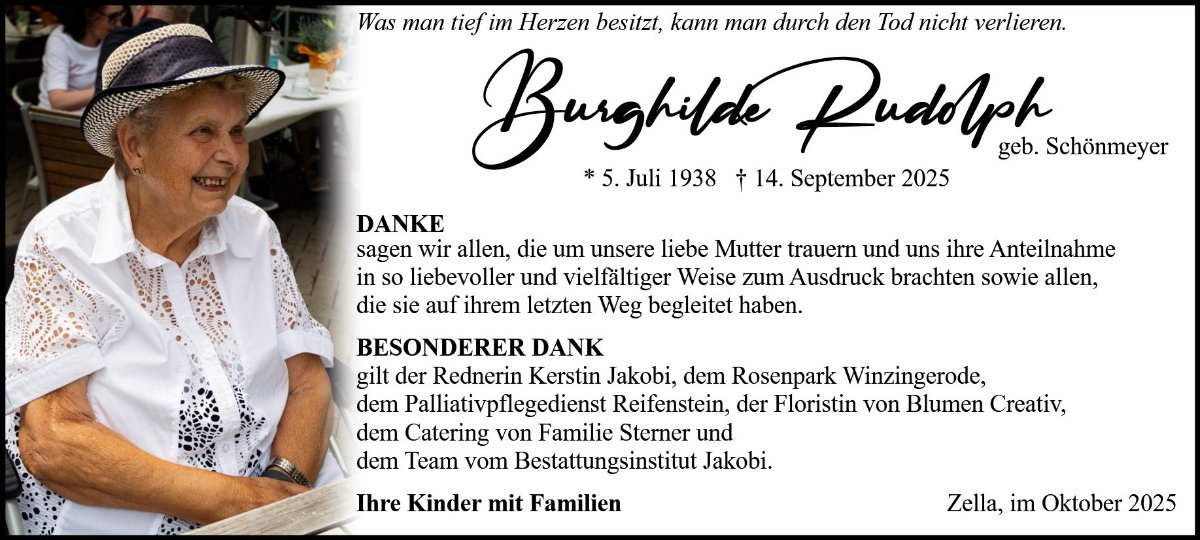 Was man tief im Herzen besitzt, kann man durch den Tod nicht verlieren.

Burghilde Rudolph
geb. Schönmeyer

* 5. Juli 1938 † 14. September 2025

DANKE
sagen wir allen, die um unsere liebe Mutter trauern und uns ihre Anteilnahme in so liebevoller und vielfältiger Weise zum Ausdruck brachten sowie allen, die sie auf ihrem letzten Weg begleitet haben.

BESONDERER DANK
gilt der Rednerin Kerstin Jakobi, dem Rosenpark Winzingerode, dem Palliativpflegedienst Reifenstein, der Floristin von Blumen Creativ, dem Catering von Familie Sterner und dem Team vom Bestattungsinstitut Jakobi.

Ihre Kinder mit Familien
Zella, im Oktober 2025